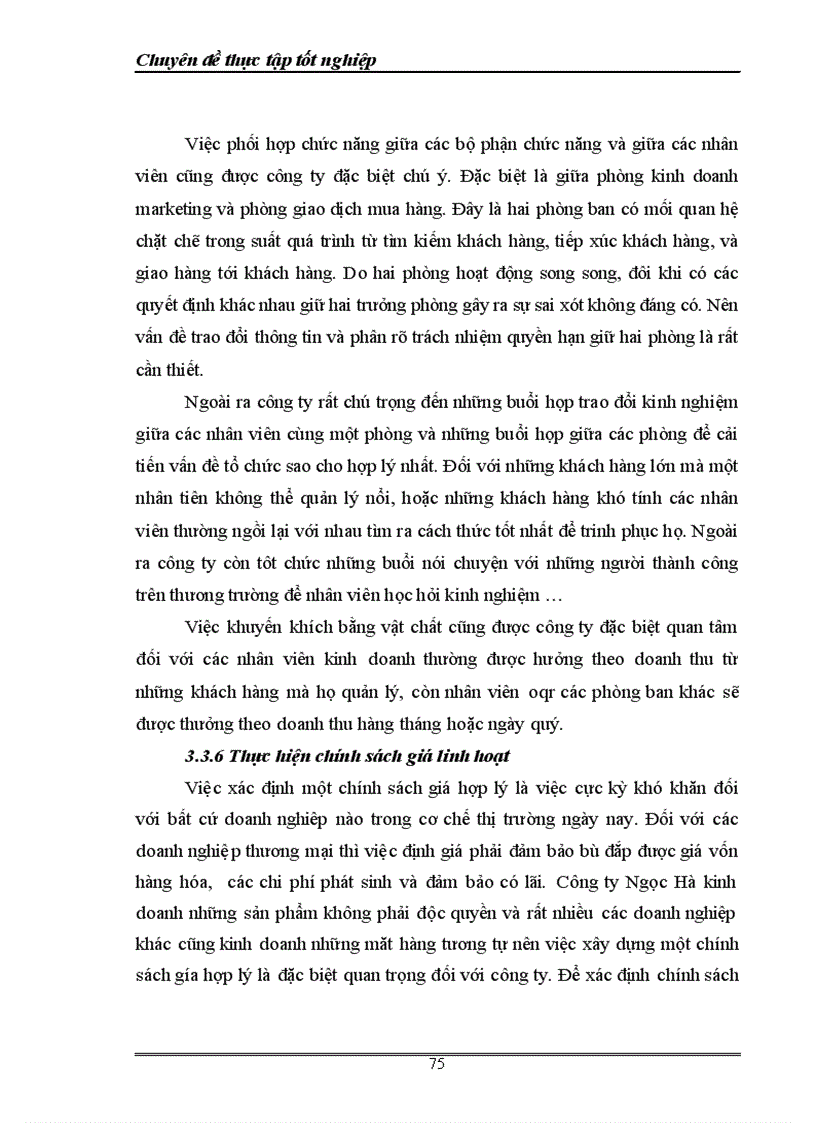 Chuyên đề thực tập tốt nghiệp

Việc phối hợp chức năng giữa các bộ phận chức năng và giữa các nhân viên cũng được công ty đặc biệt chú ý. Đặc biệt là giữa phòng kinh doanh marketing và phòng giao dịch mua hàng. Đây là hai phòng ban có mối quan hệ chặt chẽ trong suất quá trình từ tìm kiếm khách hàng, tiếp xúc khách hàng, và giao hàng tới khách hàng. Do hai phòng hoạt động song song, đôi khi có các quyết định khác nhau giữ hai trưởng phòng gây ra sự sai xót không đáng có. Nên vấn đề trao đổi thông tin và phân rõ trách nhiệm quyền hạn giữ hai phòng là rất cần thiết.

Ngoài ra công ty rất chú trọng đến những buổi họp trao đổi kinh nghiệm giữa các nhân viên cùng một phòng và những buổi họp giữa các phòng để cải tiến vấn đề tổ chức sao cho hợp lý nhất. Đối với những khách hàng lớn mà một nhân tiên không thể quản lý nổi, hoặc những khách hàng khó tính các nhân viên thường ngồi lại với nhau tìm ra cách thức tốt nhất để trinh phục họ. Ngoài ra công ty còn tôt chức những buổi nói chuyện với những người thành công trên thương trường để nhân viên học hỏi kinh nghiệm …

Việc khuyến khích bằng vật chất cũng được công ty đặc biệt quan tâm đối với các nhân viên kinh doanh thường được hưởng theo doanh thu từ những khách hàng mà họ quản lý, còn nhân viên oqr các phòng ban khác sẽ được thưởng theo doanh thu hàng tháng hoặc ngày quý.

3.3.6 Thực hiện chính sách giá linh hoạt

Việc xác định một chính sách giá hợp lý là việc cực kỳ khó khăn đối với bất cứ doanh nghiệp nào trong cơ chế thị trường ngày nay. Đối với các doanh nghiệp thương mại thì việc định giá phải đảm bảo bù đắp được giá vốn hàng hóa, các chi phí phát sinh và đảm bảo có lãi. Công ty Ngọc Hà kinh doanh những sản phẩm không phải độc quyền và rất nhiều các doanh nghiệp khác cũng kinh doanh những mặt hàng tương tự nên việc xây dựng một chính sách gía hợp lý là đặc biệt quan trọng đối với công ty. Để xác định chính sách

75